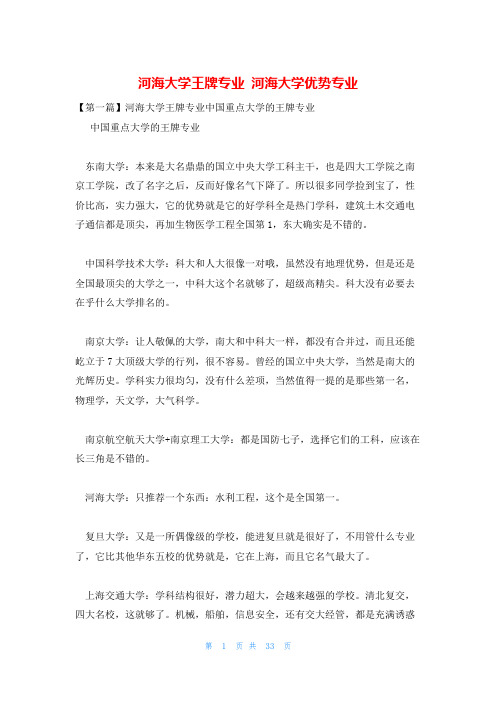 河海大学王牌专业 河海大学优势专业

【第一篇】河海大学王牌专业中国重点大学的王牌专业

中国重点大学的王牌专业

东南大学：本来是大名鼎鼎的国立中央大学工科主干，也是四大工学院之南京工学院，改了名字之后，反而好像名气下降了。所以很多同学捡到宝了，性价比高，实力强大，它的优势就是它的好学科全是热门学科，建筑土木交通电子通信都是顶尖，再加生物医学工程全国第1，东大确实是不错的。

中国科学技术大学：科大和人大很像一对哦，虽然没有地理优势，但是还是全国最顶尖的大学之一，中科大这个名就够了，超级高精尖。科大没有必要去在乎什么大学排名的。

南京大学：让人敬佩的大学，南大和中科大一样，都没有合并过，而且还能屹立于7大顶级大学的行列，很不容易。曾经的国立中央大学，当然是南大的光辉历史。学科实力很均匀，没有什么差项，当然值得一提的是那些第一名，物理学，天文学，大气科学。

南京航空航天大学+南京理工大学：都是国防七子，选择它们的工科，应该在长三角是不错的。

河海大学：只推荐一个东西：水利工程，这个是全国第一。

复旦大学：又是一所偶像级的学校，能进复旦就是很好了，不用管什么专业了，它比其他华东五校的优势就是，它在上海，而且它名气最大了。

上海交通大学：学科结构很好，潜力超大，会越来越强的学校。清北复交，四大名校，这就够了。机械，船舶，信息安全，还有交大经管，都是充满诱惑

第 1 页 共 33 页